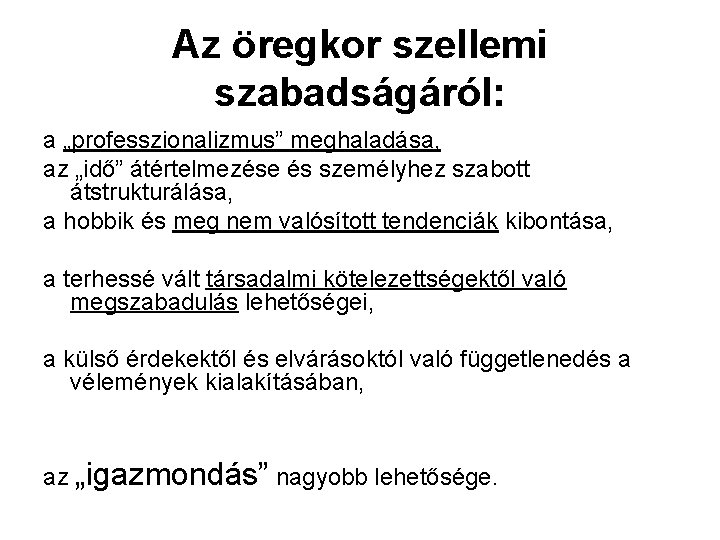 Az öregkor szellemi szabadságáról:

a „professzionalizmus” meghaladása,

az „idő” átértelmezése és személyhez szabott átstrukturálása,

a hobbik és meg nem valósított tendenciák kibontása,

a terhessé vált társadalmi kötelezettségektől való megszabadulás lehetőségei,

a külső érdekektől és elvárásoktól való függetlenedés a vélemények kialakításában,

az „igazmondás” nagyobb lehetősége.